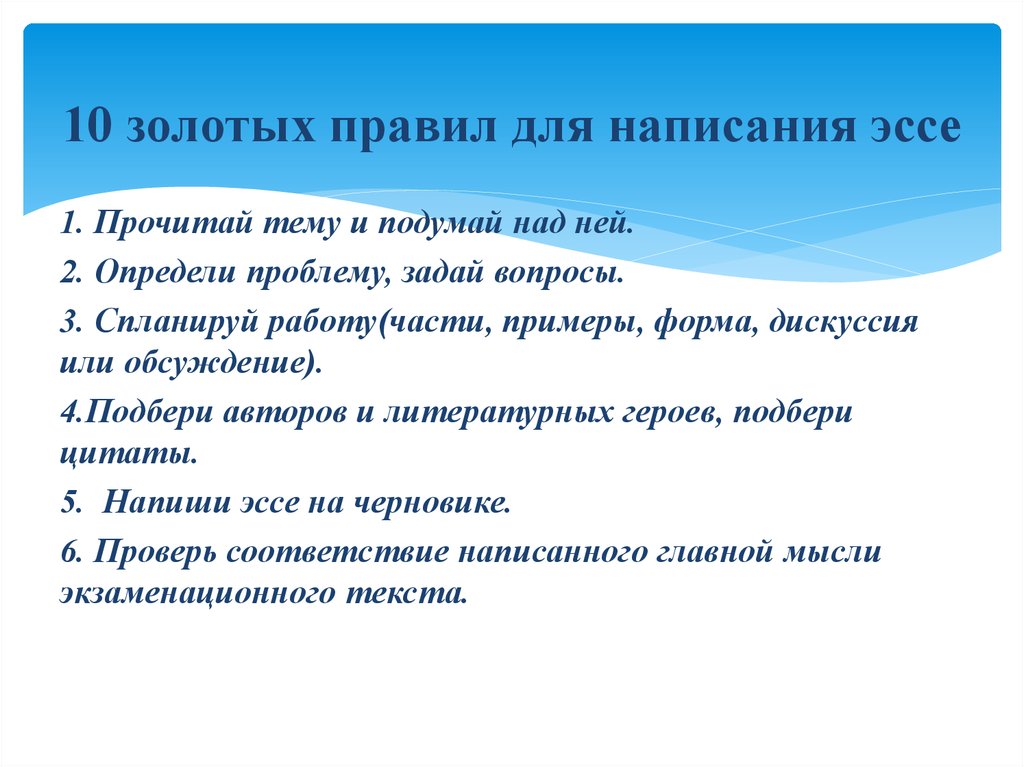 10 золотых правил для написания эссе

1. Прочитай тему и подумай над ней.

2. Определи проблему, задай вопросы.

3. Спланируй работу(части, примеры, форма, дискуссия или обсуждение).

4.Подбери авторов и литературных героев, подбери цитаты.

5.  Напиши эссе на черновике.

6. Проверь соответствие написанного главной мысли экзаменационного текста.